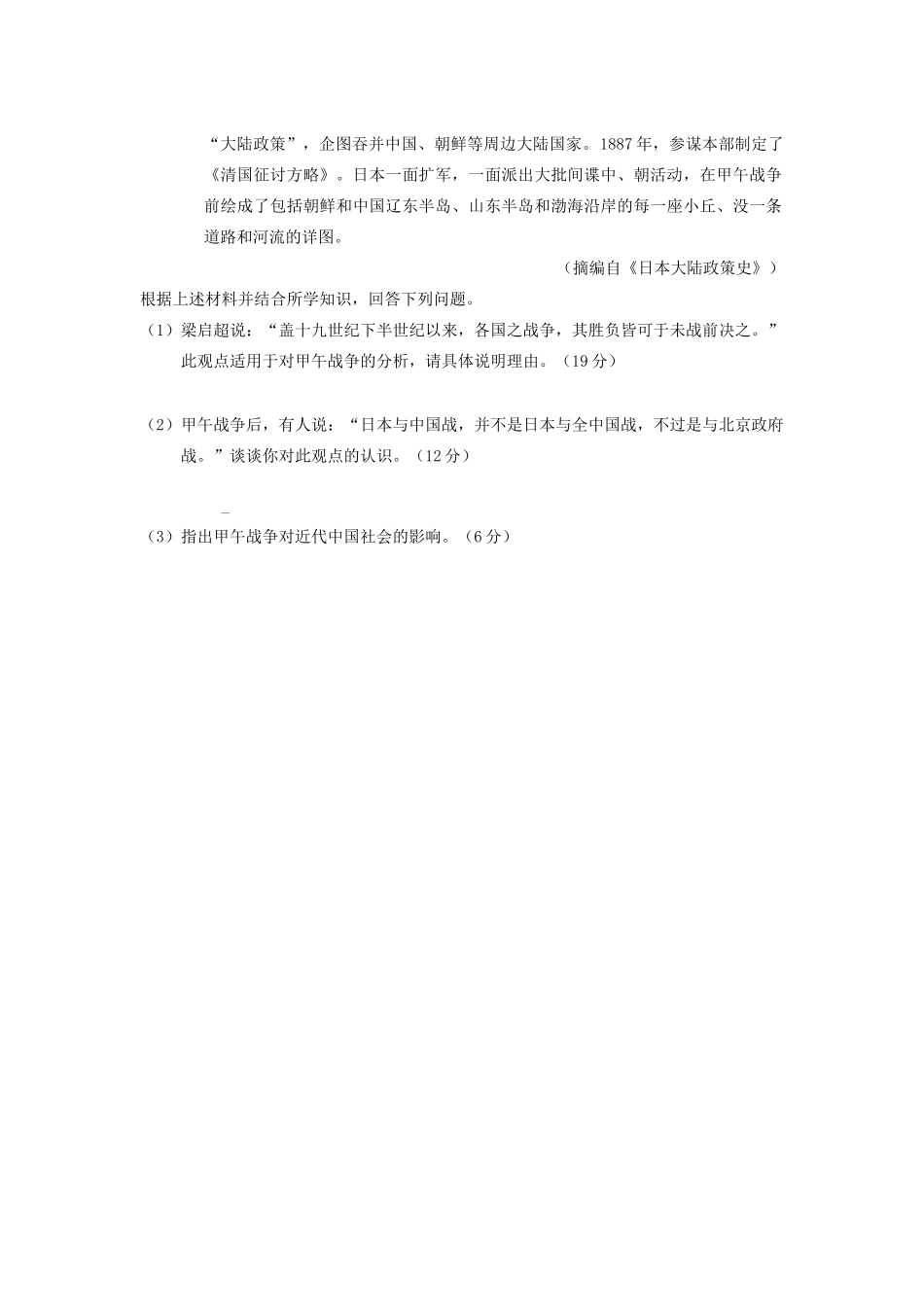 “大陆政策”，企图吞并中国、朝鲜等周边大陆国家。1887年，参谋本部制定了《清国征讨方略》。日本一面扩军，一面派出大批间谍中、朝活动，在甲午战争前绘成了包括朝鲜和中国辽东半岛、山东半岛和渤海沿岸的每一座小丘、没一条道路和河流的详图。

（摘编自《日本大陆政策史》）

根据上述材料并结合所学知识，回答下列问题。

（1）梁启超说：“盖十九世纪下半世纪以来，各国之战争，其胜负皆可于未战前决之。”此观点适用于对甲午战争的分析，请具体说明理由。（19分）

（2）甲午战争后，有人说：“日本与中国战，并不是日本与全中国战，不过是与北京政府战。”谈谈你对此观点的认识。（12分）

（3）指出甲午战争对近代中国社会的影响。（6分）